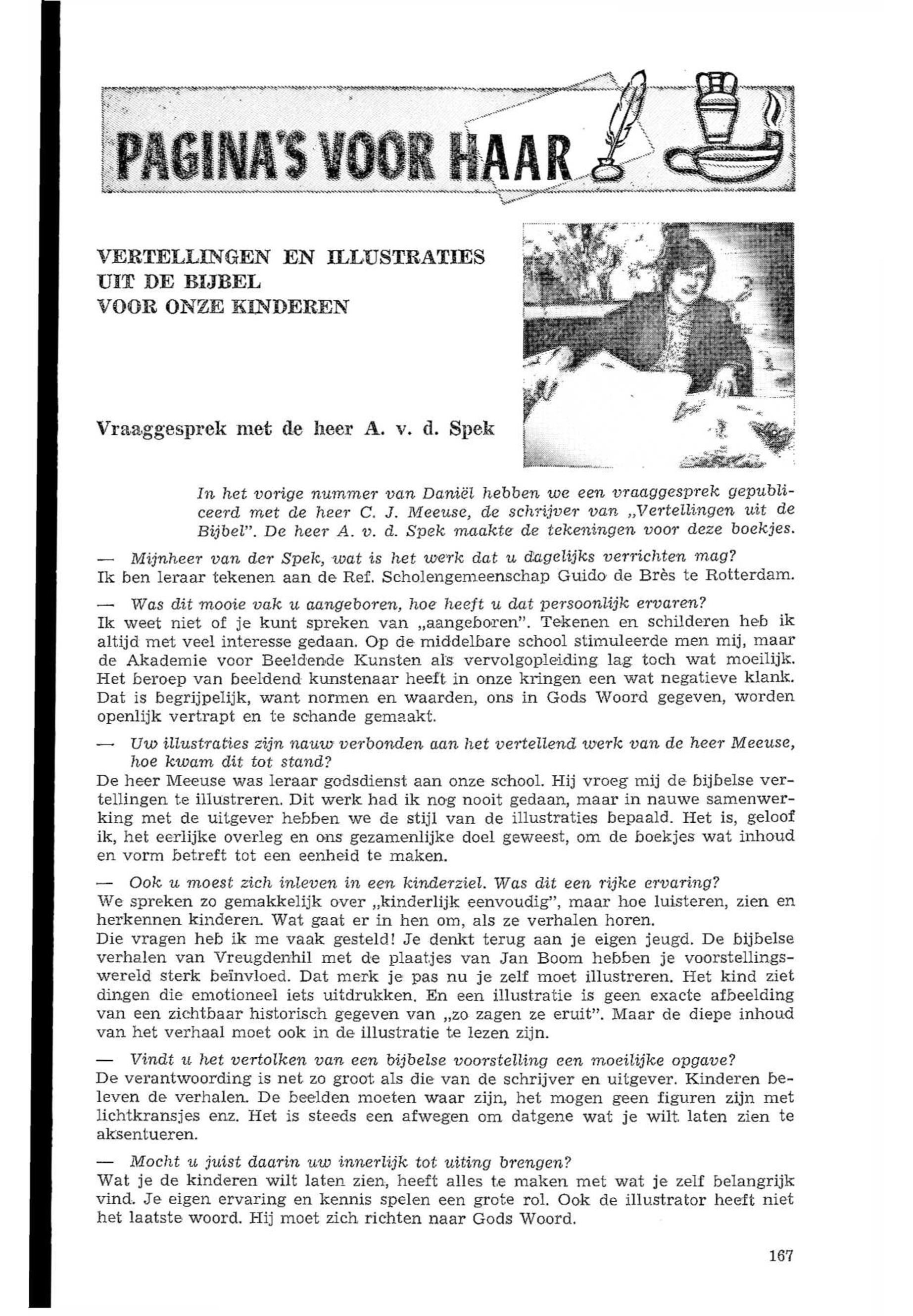 PAGINA'S VOOR HAAR

VERTELLINGEN EN ILLUSTRATIES UIT DE BIJBEL VOOR ONZE KINDEREN

Vraaggesprek met de heer A. v. d. Spek

In het vorige nummer van Daniël hebben we een vraaggesprek gepubliceerd met de heer C. J. Meeuse, de schrijver van „Vertellingen uit de Bijbel". De heer A. v. d. Spek maakte de tekeningen voor deze boekjes.

— Mijnheer van der Spek, wat is het werk dat u dagelijks verrichten mag?
Ik ben leraar tekenen aan de Ref. Scholengemeenschap Guido de Brès te Rotterdam.

— Was dit mooie vak u aangeboren, hoe heeft u dat persoonlijk ervaren?
Ik weet niet of je kunt spreken van „aangeboren". Tekenen en schilderen heb ik altijd met veel interesse gedaan. Op de middelbare school stimuleerde men mij, maar de Akademie voor Beeldende Kunsten als vervolgopleiding lag toch wat moeilijk. Het beroep van beeldend kunstenaar heeft in onze kringen een wat negatieve klank. Dat is begrijpelijk, want normen en waarden, ons in Gods Woord gegeven, worden openlijk vertrapt en te schande gemaakt.

— Uw illustraties zijn nauw verbonden aan het vertellend werk van de heer Meeuse, hoe kwam dit tot stand?
De heer Meeuse was leraar godsdienst aan onze school. Hij vroeg mij de bijbelse vertellingen te illustreren. Dit werk had ik nog nooit gedaan, maar in nauwe samenwerking met de uitgever hebben we de stijl van de illustraties bepaald. Het is, geloof ik, het eerlijke overleg en ons gezamenlijke doel geweest, om de boekjes wat inhoud en vorm betreft tot een eenheid te maken.

— Ook u moest zich inleven in een kinderziel. Was dit een rijke ervaring?
We spreken zo gemakkelijk over „kinderlijk eenvoudig", maar hoe luisteren, zien en herkennen kinderen. Wat gaat er in hen om, als ze verhalen horen.
Die vragen heb ik me vaak gesteld! Je denkt terug aan je eigen jeugd. De bijbelse verhalen van Vreugdenhil met de plaatjes van Jan Boom hebben je voorstellingswereld sterk beïnvloed. Dat merk je pas nu je zelf moet illustreren. Het kind ziet dingen die emotioneel iets uitdrukken. En een illustratie is geen exacte afbeelding van een zichtbaar historisch gegeven van „zo zagen ze eruit". Maar de diepe inhoud van het verhaal moet ook in de illustratie te lezen zijn.

— Vindt u het vertolken van een bijbelse voorstelling een moeilijke opgave?
De verantwoording is net zo groot als die van de schrijver en uitgever. Kinderen beleven de verhalen. De beelden moeten waar zijn, het mogen geen figuren zijn met lichtkransjes enz. Het is steeds een afwegen om datgene wat je wilt laten zien te aksentueren.

— Mocht u juist daarin uw innerlijk tot uiting brengen?
Wat je de kinderen wilt laten zien, heeft alles te maken met wat je zelf belangrijk vind. Je eigen ervaring en kennis spelen een grote rol. Ook de illustrator heeft niet het laatste woord. Hij moet zich richten naar Gods Woord.

167